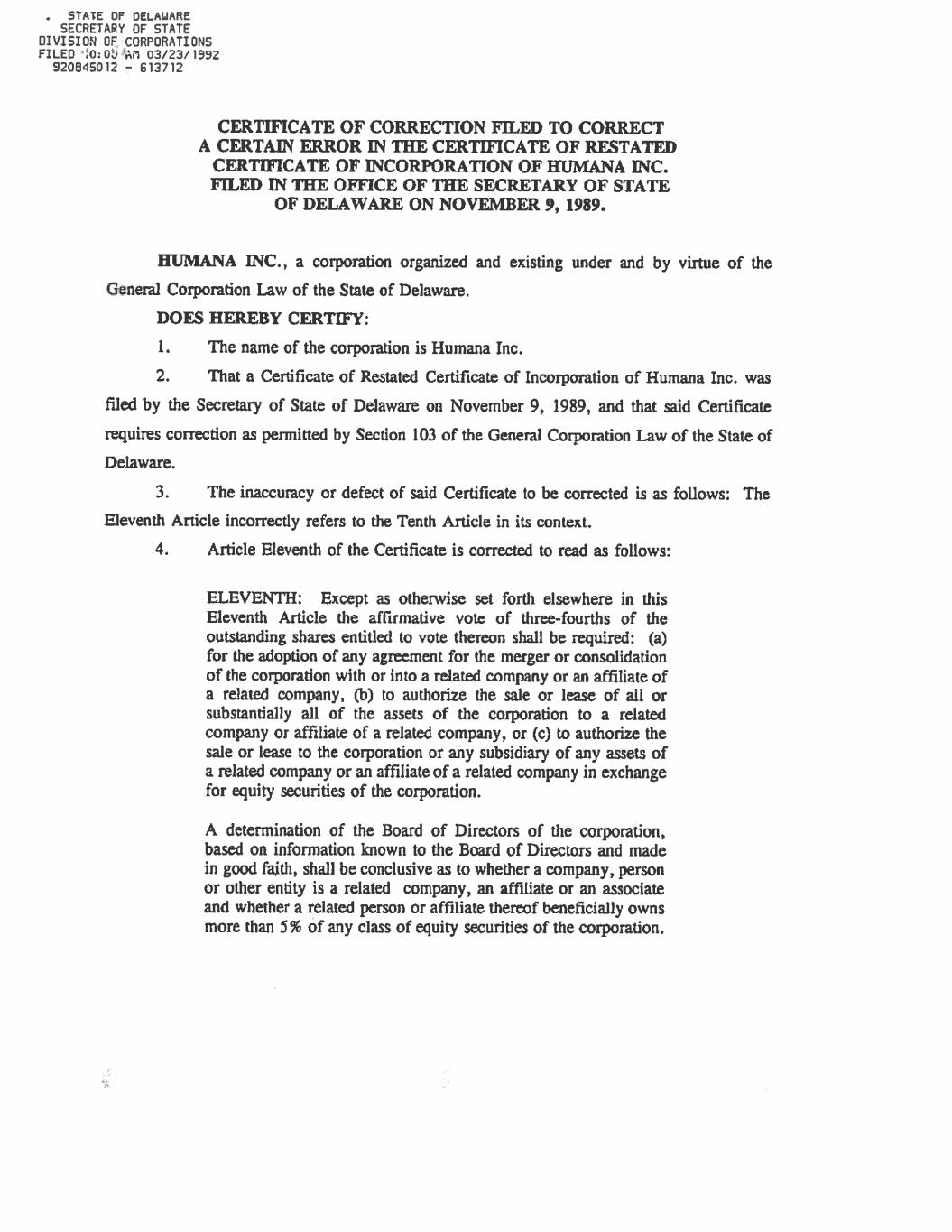 STATE OF DELAWARE
SECRETARY OF STATE
DIVISION OF CORPORATIONS
FILED 10:00 AM 03/23/1992
920845012 - 613712

CERTIFICATE OF CORRECTION FILED TO CORRECT A CERTAIN ERROR IN THE CERTIFICATE OF RESTATED CERTIFICATE OF INCORPORATION OF HUMANA INC. FILED IN THE OFFICE OF THE SECRETARY OF STATE OF DELAWARE ON NOVEMBER 9, 1989.

HUMANA INC., a corporation organized and existing under and by virtue of the General Corporation Law of the State of Delaware.

DOES HEREBY CERTIFY:

1. The name of the corporation is Humana Inc.

2. That a Certificate of Restated Certificate of Incorporation of Humana Inc. was filed by the Secretary of State of Delaware on November 9, 1989, and that said Certificate requires correction as permitted by Section 103 of the General Corporation Law of the State of Delaware.

3. The inaccuracy or defect of said Certificate to be corrected is as follows: The Eleventh Article incorrectly refers to the Tenth Article in its context.

4. Article Eleventh of the Certificate is corrected to read as follows:

ELEVENTH: Except as otherwise set forth elsewhere in this Eleventh Article the affirmative vote of three-fourths of the outstanding shares entitled to vote thereon shall be required: (a) for the adoption of any agreement for the merger or consolidation of the corporation with or into a related company or an affiliate of a related company, (b) to authorize the sale or lease of all or substantially all of the assets of the corporation to a related company or affiliate of a related company, or (c) to authorize the sale or lease to the corporation or any subsidiary of any assets of a related company or an affiliate of a related company in exchange for equity securities of the corporation.

A determination of the Board of Directors of the corporation, based on information known to the Board of Directors and made in good faith, shall be conclusive as to whether a company, person or other entity is a related company, an affiliate or an associate and whether a related person or affiliate thereof beneficially owns more than 5% of any class of equity securities of the corporation.